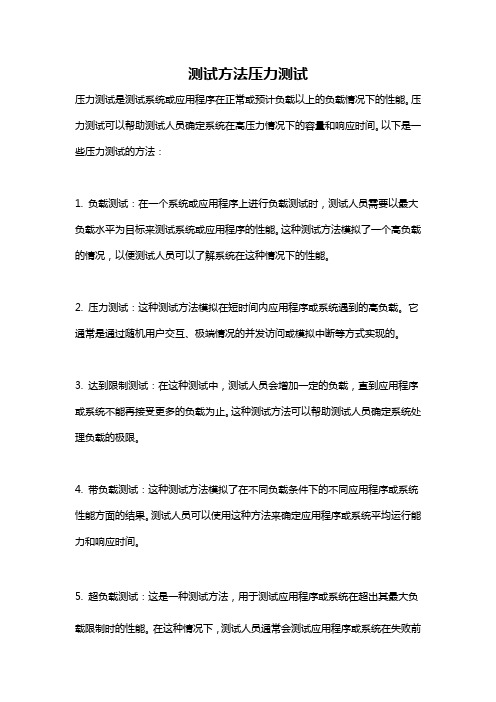 测试方法压力测试

压力测试是测试系统或应用程序在正常或预计负载以上的负载情况下的性能。压力测试可以帮助测试人员确定系统在高压力情况下的容量和响应时间。以下是一些压力测试的方法：

1. 负载测试：在一个系统或应用程序上进行负载测试时，测试人员需要以最大负载水平为目标来测试系统或应用程序的性能。这种测试方法模拟了一个高负载的情况，以使测试人员可以了解系统在这种情况下的性能。

2. 压力测试：这种测试方法模拟在短时间内应用程序或系统遇到的高负载。它通常是通过随机用户交互、极端情况的并发访问或模拟中断等方式实现的。

3. 达到限制测试：在这种测试中，测试人员会增加一定的负载，直到应用程序或系统不能再接受更多的负载为止。这种测试方法可以帮助测试人员确定系统处理负载的极限。

4. 带负载测试：这种测试方法模拟了在不同负载条件下的不同应用程序或系统性能方面的结果。测试人员可以使用这种方法来确定应用程序或系统平均运行能力和响应时间。

5. 超负载测试：这是一种测试方法，用于测试应用程序或系统在超出其最大负载限制时的性能。在这种情况下，测试人员通常会测试应用程序或系统在失败前